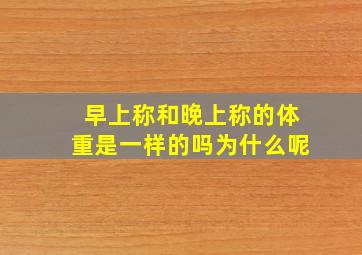 早上称和晚上称的体重是一样的吗为什么呢